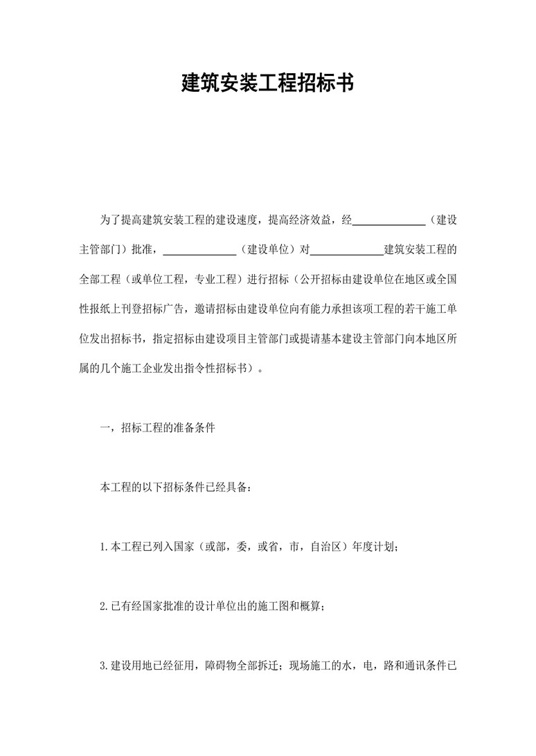 建筑安装工程招标书

为了提高建筑安装工程的建设速度，提高经济效益，经____________（建设主管部门）批准，____________（建设单位）对____________建筑安装工程的全部工程（或单位工程，专业工程）进行招标（公开招标由建设单位在地区或全国性报纸上刊登招标广告，邀请招标由建设单位向有能力承担该项工程的若干施工单位发出招标书，指定招标由建设项目主管部门或提请基本建设主管部门向本地区所属的几个施工企业发出指令性招标书）。

一，招标工程的准备条件

本工程的以下招标条件已经具备：

1.本工程已列入国家（或部，委，或省，市，自治区）年度计划；

2.已有经国家批准的设计单位出的施工图和概算；

3.建设用地已经征用，障碍物全部拆迁；现场施工的水，电，路和通讯条件已